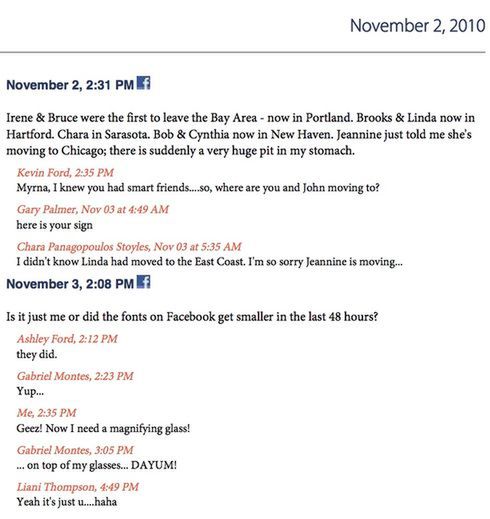 November 2, 2010

November 2, 2:31 PM

Irene & Bruce were the first to leave the Bay Area - now in Portland. Brooks & Linda now in Hartford. Chara in Sarasota. Bob & Cynthia now in New Haven. Jeannine just told me she's moving to Chicago; there is suddenly a very huge pit in my stomach.

Kevin Ford, 2:35 PM
Myrna, I knew you had smart friends....so, where are you and John moving to?

Gary Palmer, Nov 03 at 4:49 AM
here is your sign

Chara Panagopoulos Stoyles, Nov 03 at 5:35 AM
I didn't know Linda had moved to the East Coast. I'm so sorry Jeannine is moving...

November 3, 2:08 PM

Is it just me or did the fonts on Facebook get smaller in the last 48 hours?

Ashley Ford, 2:12 PM
they did.

Gabriel Montes, 2:23 PM
Yup...

Me, 2:35 PM
Geez! Now I need a magnifying glass!

Gabriel Montes, 3:05 PM
... on top of my glasses... DAYUM!

Liani Thompson, 4:49 PM
Yeah it's just u....haha